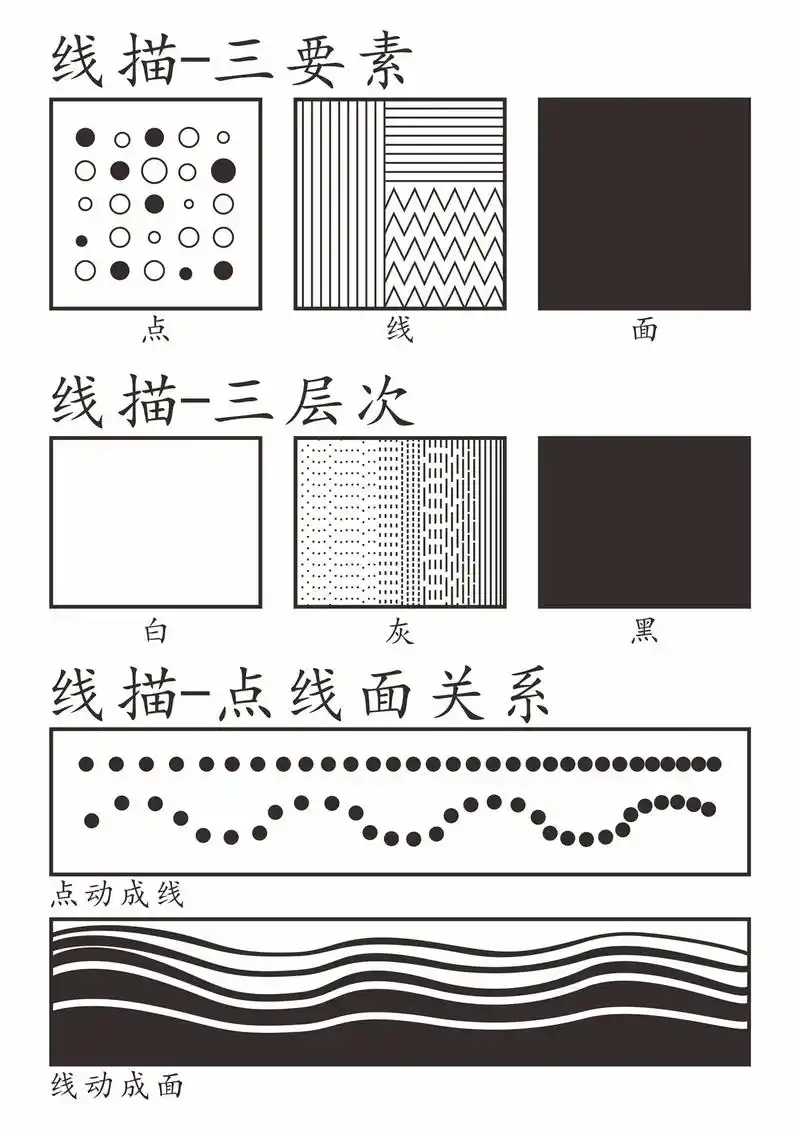 线描-三要素

点

线

面

线描-三层次

白

灰

黑

线描-点线面关系

点动成线

线动成面